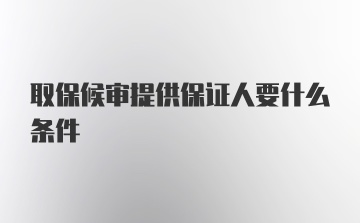 取保候审提供保证人要什么条件